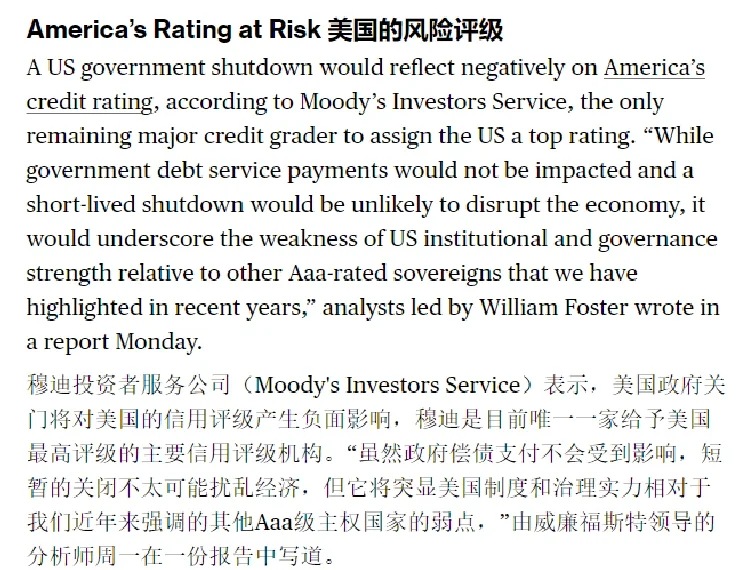 America's Rating at Risk 美国的风险评级

A US government shutdown would reflect negatively on America's credit rating, according to Moody's Investors Service, the only remaining major credit grader to assign the US a top rating. "While government debt service payments would not be impacted and a short-lived shutdown would be unlikely to disrupt the economy, it would underscore the weakness of US institutional and governance strength relative to other Aaa-rated sovereigns that we have highlighted in recent years," analysts led by William Foster wrote in a report Monday.

穆迪投资者服务公司（Moody's Investors Service）表示，美国政府关门将对美国的信用评级产生负面影响，穆迪是目前唯一一家给予美国最高评级的主要信用评级机构。"虽然政府偿债支付不会受到影响，短暂的关闭不太可能扰乱经济，但它将突显美国制度和治理实力相对于我们近年来强调的其他Aaa级主权国家的弱点，"由威廉福斯特领导的分析师周一在一份报告中写道。